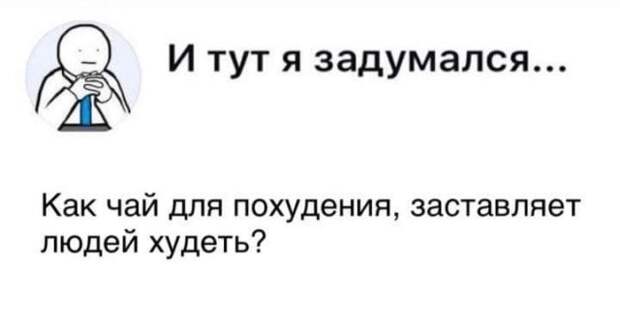 И тут я задумался...

Как чай для похудения, заставляет людей худеть?